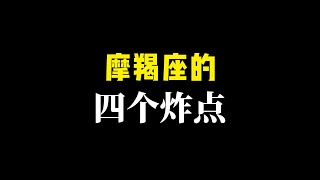 摩羯座的
四个炸点